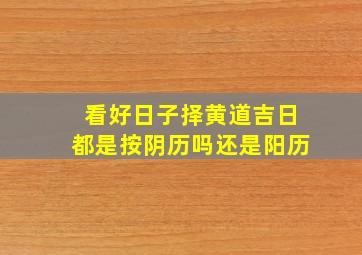 看好日子择黄道吉日
都是按阴历吗还是阳历